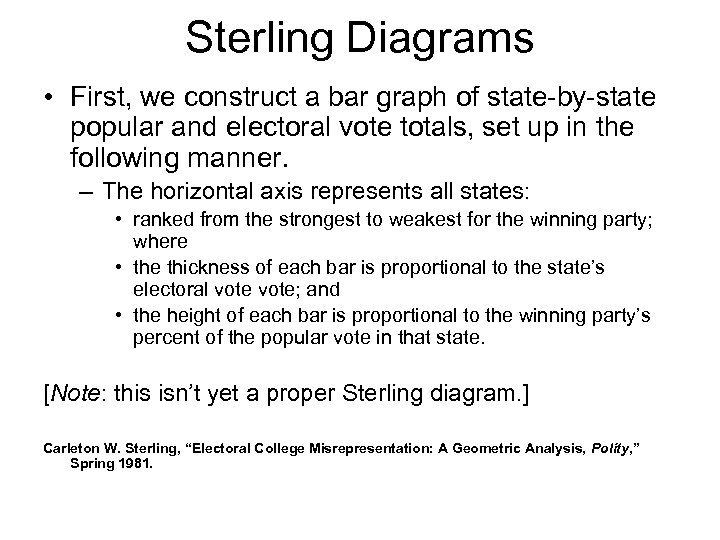 Sterling Diagrams

• First, we construct a bar graph of state-by-state popular and electoral vote totals, set up in the following manner.

– The horizontal axis represents all states:

• ranked from the strongest to weakest for the winning party; where

• the thickness of each bar is proportional to the state's electoral vote vote; and

• the height of each bar is proportional to the winning party's percent of the popular vote in that state.

[Note: this isn't yet a proper Sterling diagram.]

Carleton W. Sterling, "Electoral College Misrepresentation: A Geometric Analysis, Polity," Spring 1981.